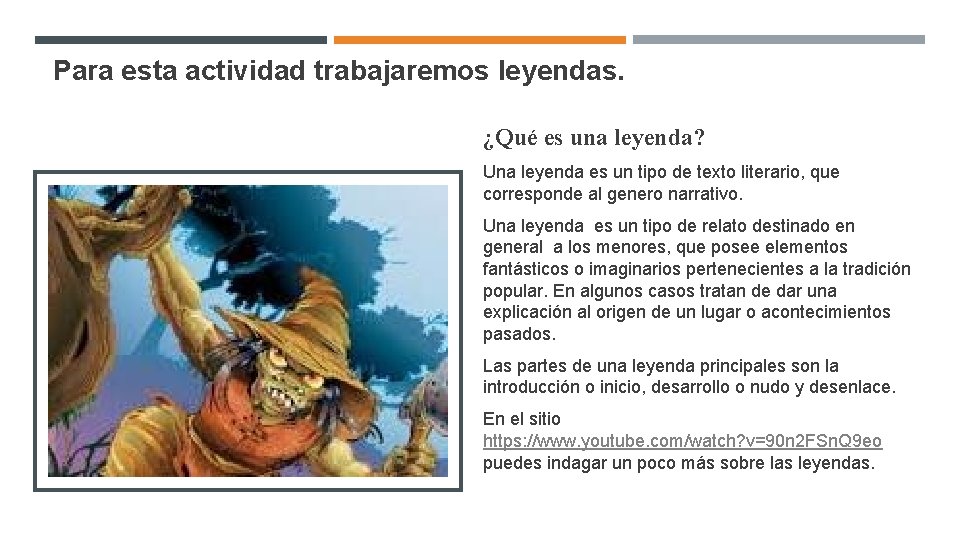 Para esta actividad trabajaremos leyendas.

¿Qué es una leyenda?

Una leyenda es un tipo de texto literario, que corresponde al genero narrativo.

Una leyenda es un tipo de relato destinado en general a los menores, que posee elementos fantásticos o imaginarios pertenecientes a la tradición popular. En algunos casos tratan de dar una explicación al origen de un lugar o acontecimientos pasados.

Las partes de una leyenda principales son la introducción o inicio, desarrollo o nudo y desenlace.

En el sitio https://www.youtube.com/watch?v=90n2FSnQ9eo puedes indagar un poco más sobre las leyendas.